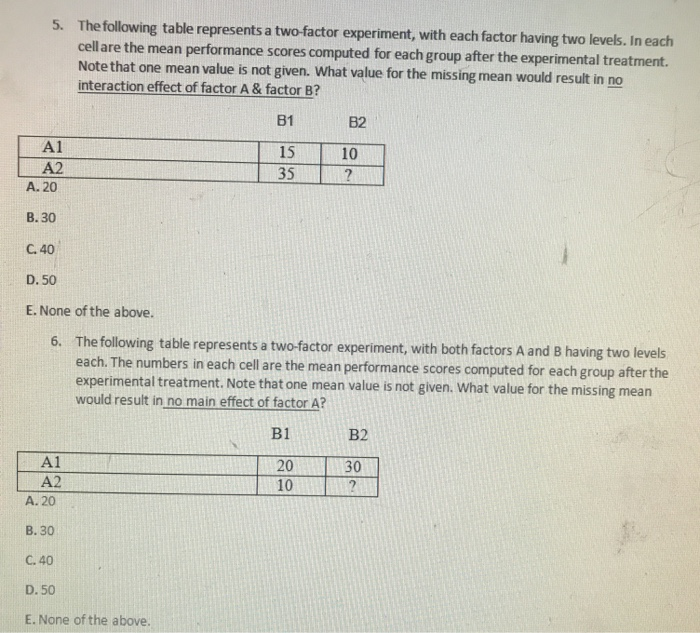 5. The following table represents a two-factor experiment, with each factor having two levels. In each cell are the mean performance scores computed for each group after the experimental treatment. Note that one mean value is not given. What value for the missing mean would result in no interaction effect of factor A & factor B?

| | B1 | B2 |
|---|---|---|
| A1 | 15 | 10 |
| A2 | 35 | ? |

A. 20

B. 30

C. 40

D. 50

E. None of the above.

6. The following table represents a two-factor experiment, with both factors A and B having two levels each. The numbers in each cell are the mean performance scores computed for each group after the experimental treatment. Note that one mean value is not given. What value for the missing mean would result in no main effect of factor A?

| | B1 | B2 |
|---|---|---|
| A1 | 20 | 30 |
| A2 | 10 | ? |

A. 20

B. 30

C. 40

D. 50

E. None of the above.